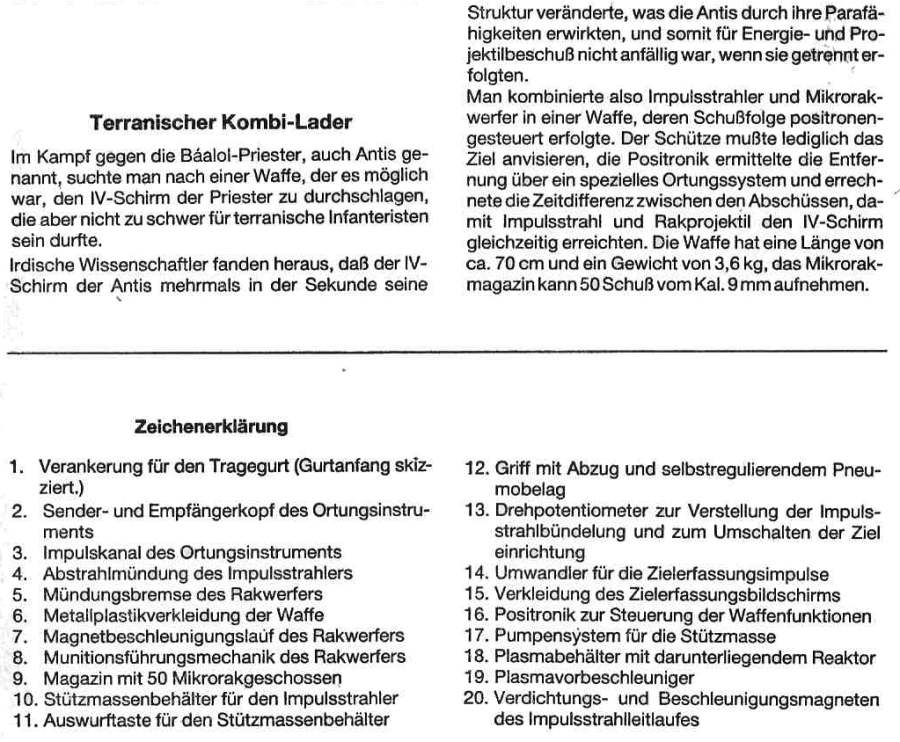 Terranischer Kombi-Lader

Im Kampf gegen die Báalol-Priester, auch Antis genannt, suchte man nach einer Waffe, der es möglich war, den IV-Schirm der Priester zu durchschlagen, die aber nicht zu schwer für terranische Infanteristen sein durfte.

Irdische Wissenschaftler fanden heraus, daß der IV-Schirm der Antis mehrmals in der Sekunde seine Struktur veränderte, was die Antis durch ihre Parafähigkeiten erwirkten, und somit für Energie- und Projektilbeschuß nicht anfällig war, wenn sie getrennt erfolgten.

Man kombinierte also Impulsstrahler und Mikrorakwerfer in einer Waffe, deren Schußfolge positronengesteuert erfolgte. Der Schütze mußte lediglich das Ziel anvisieren, die Positronik ermittelte die Entfernung über ein spezielles Ortungssystem und errechnete die Zeitdifferenz zwischen den Abschüssen, damit Impulsstrahl und Rakprojektil den IV-Schirm gleichzeitig erreichten. Die Waffe hat eine Länge von ca. 70 cm und ein Gewicht von 3,6 kg, das Mikrorakmagazin kann 50 Schuß vom Kal. 9 mm aufnehmen.

Zeichenerklärung

1. Verankerung für den Tragegurt (Gurtanfang skizziert.)
2. Sender- und Empfängerkopf des Ortungsinstruments
3. Impulskanal des Ortungsinstruments
4. Abstrahlmündung des Impulsstrahlers
5. Mündungsbremse des Rakwerfers
6. Metallplastikverkleidung der Waffe
7. Magnetbeschleunigungslauf des Rakwerfers
8. Munitionsführungsmechanik des Rakwerfers
9. Magazin mit 50 Mikrorakgeschossen
10. Stützmassenbehälter für den Impulsstrahler
11. Auswurftaste für den Stützmassenbehälter
12. Griff mit Abzug und selbstregulierendem Pneumobelag
13. Drehpotentiometer zur Verstellung der Impulsstrahlbündelung und zum Umschalten der Ziel einrichtung
14. Umwandler für die Zielerfassungsimpulse
15. Verkleidung des Zielerfassungsbildschirms
16. Positronik zur Steuerung der Waffenfunktionen
17. Pumpensystem für die Stützmasse
18. Plasmabehälter mit darunterliegendem Reaktor
19. Plasmavorbeschleuniger
20. Verdichtungs- und Beschleunigungsmagneten des Impulsstrahlleitlaufes